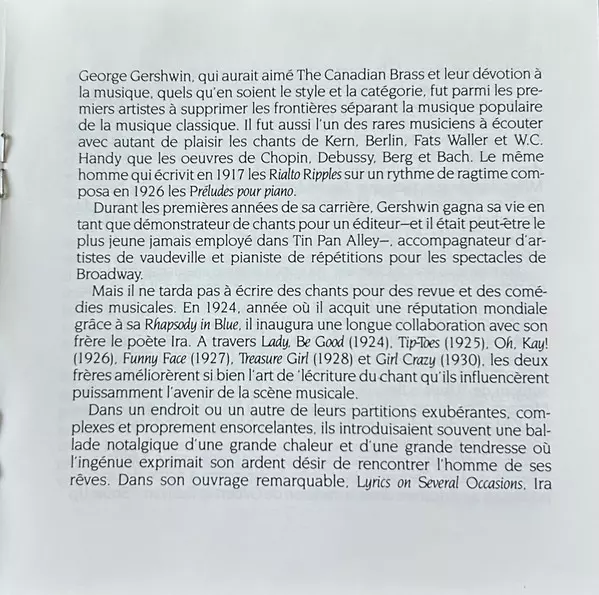 George Gershwin, qui aurait aimé The Canadian Brass et leur dévotion à la musique, quels qu'en soient le style et la catégorie, fut parmi les premiers artistes à supprimer les frontières séparant la musique populaire de la musique classique. Il fut aussi l'un des rares musiciens à écouter avec autant de plaisir les chants de Kern, Berlin, Fats Waller et W.C. Handy que les oeuvres de Chopin, Debussy, Berg et Bach. Le même homme qui écrivit en 1917 les Rialto Ripples sur un rythme de ragtime composa en 1926 les Préludes pour piano.

Durant les premières années de sa carrière, Gershwin gagna sa vie en tant que démonstrateur de chants pour un éditeur—et il était peut-être le plus jeune jamais employé dans Tin Pan Alley—, accompagnateur d'artistes de vaudeville et pianiste de répétitions pour les spectacles de Broadway.

Mais il ne tarda pas à écrire des chants pour des revue et des comédies musicales. En 1924, année où il acquit une réputation mondiale grâce à sa Rhapsody in Blue, il inaugura une longue collaboration avec son frère le poète Ira. A travers Lady, Be Good (1924), Tip-Toes (1925), Oh, Kay! (1926), Funny Face (1927), Treasure Girl (1928) et Girl Crazy (1930), les deux frères améliorèrent si bien l'art de 'lécriture du chant qu'ils influencèrent puissamment l'avenir de la scène musicale.

Dans un endroit ou un autre de leurs partitions exubérantes, complexes et proprement ensorcelantes, ils introduisaient souvent une ballade notalgique d'une grande chaleur et d'une grande tendresse où l'ingénue exprimait son ardent désir de rencontrer l'homme de ses rêves. Dans son ouvrage remarquable, Lyrics on Several Occasions, Ira